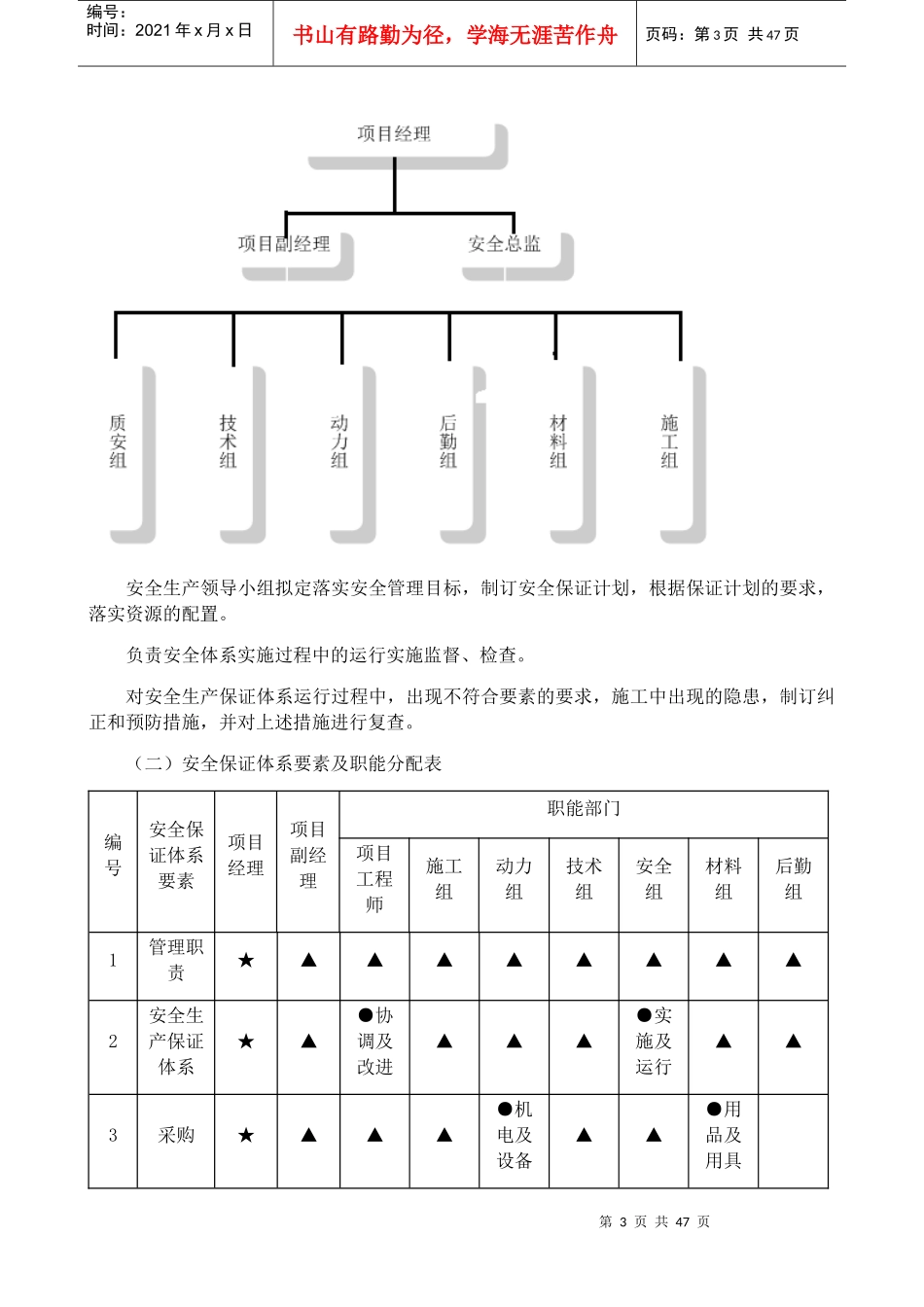 编号：
时间：2021 年 x 月 x 日

书山有路勤为径，学海无涯苦作舟

页码：第 3 页 共 47 页

项目经理

项目副经理

安全总监

质安组

技术组

动力组

后勤组

材料组

施工组

安全生产领导小组拟定落实安全管理目标，制订安全保证计划，根据保证计划的要求，落实资源的配置。

负责安全体系实施过程中的运行实施监督、检查。

对安全生产保证体系运行过程中，出现不符合要素的要求，施工中出现的隐患，制订纠正和预防措施，并对上述措施进行复查。

（二）安全保证体系要素及职能分配表

| 编号 | 安全保证体系要素 | 项目经理 | 项目副经理 | 职能部门 | | | | | | |
|---|---|---|---|---|---|---|---|---|---|---|
| | | | | 项目工程师 | 施工组 | 动力组 | 技术组 | 安全组 | 材料组 | 后勤组 |
| 1 | 管理职责 | ★ | ▲ | ▲ | ▲ | ▲ | ▲ | ▲ | ▲ | ▲ |
| 2 | 安全生产保证体系 | ★ | ▲ | ●协调及改进 | ▲ | ▲ | ▲ | ●实施及运行 | ▲ | ▲ |
| 3 | 采购 | ★ | ▲ | ▲ | ▲ | ●机电及设备 | ▲ | ▲ | ●用品及用具 | |

第 3 页 共 47 页